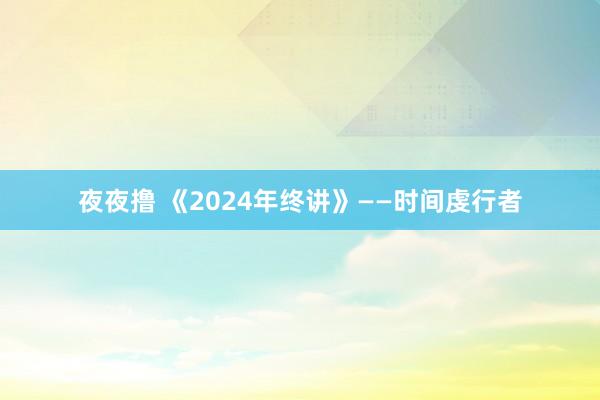 夜夜撸 《2024年终讲》——时间虔行者